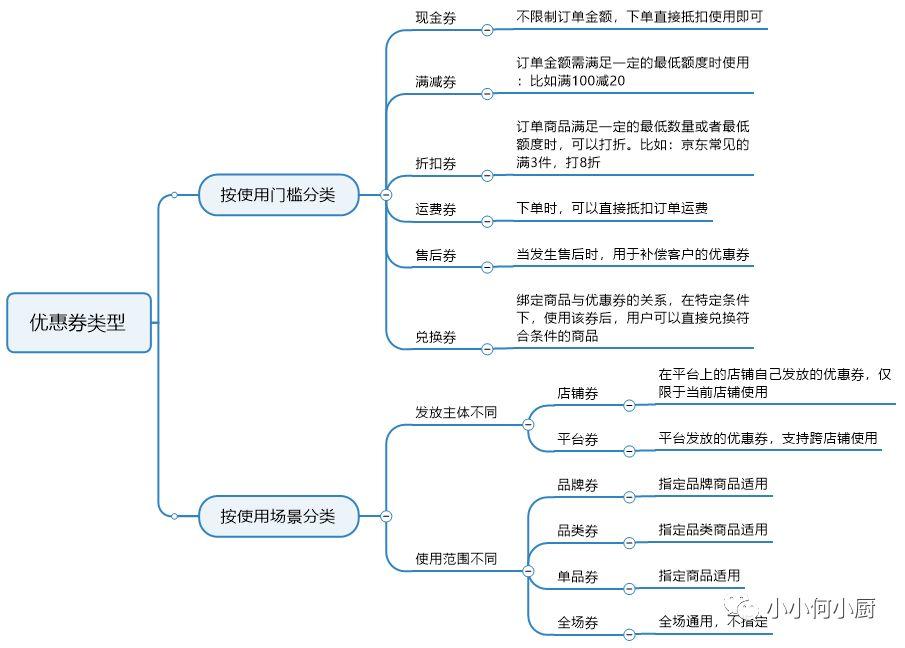 优惠券类型

按使用门槛分类

现金券
不限制订单金额，下单直接抵扣使用即可

满减券
订单金额需满足一定的最低额度时使用：比如满100减20

折扣券
订单商品满足一定的最低数量或者最低额度时，可以打折。比如：京东常见的满3件，打8折

运费券
下单时，可以直接抵扣订单运费

售后券
当发生售后时，用于补偿客户的优惠券

兑换券
绑定商品与优惠券的关系，在特定条件下，使用该券后，用户可以直接兑换符合条件的商品

按使用场景分类

发放主体不同

店铺券
在平台上的店铺自己发放的优惠券，仅限于当前店铺使用

平台券
平台发放的优惠券，支持跨店铺使用

使用范围不同

品牌券
指定品牌商品适用

品类券
指定品类商品适用

单品券
指定商品适用

全场券
全场通用，不指定

小小何小厨